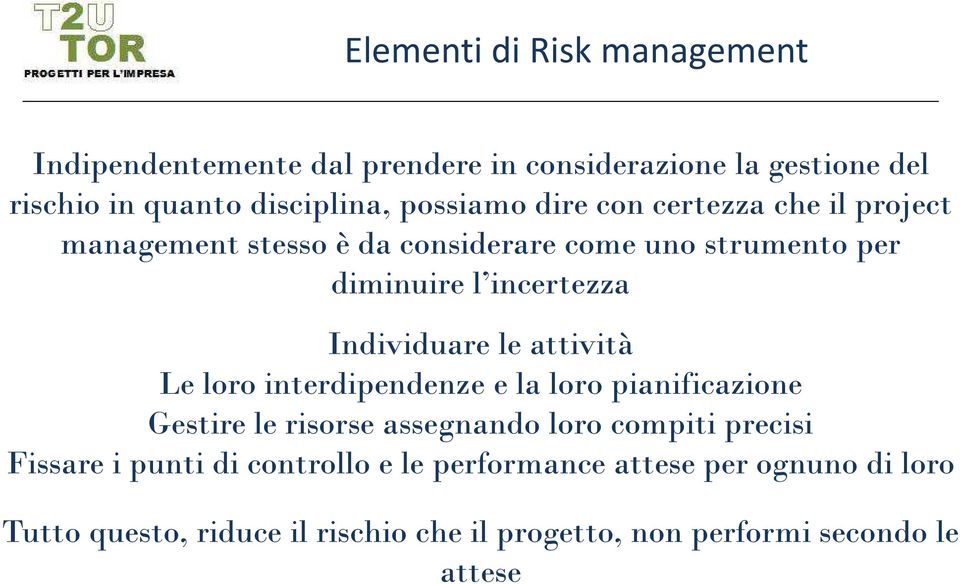 T2U
TOR
PROGETTI PER L'IMPRESA

Elementi di Risk management

Indipendentemente dal prendere in considerazione la gestione del rischio in quanto disciplina, possiamo dire con certezza che il project management stesso è da considerare come uno strumento per diminuire l'incertezza

Individuare le attività
Le loro interdipendenze e la loro pianificazione
Gestire le risorse assegnando loro compiti precisi
Fissare i punti di controllo e le performance attese per ognuno di loro

Tutto questo, riduce il rischio che il progetto, non performi secondo le attese